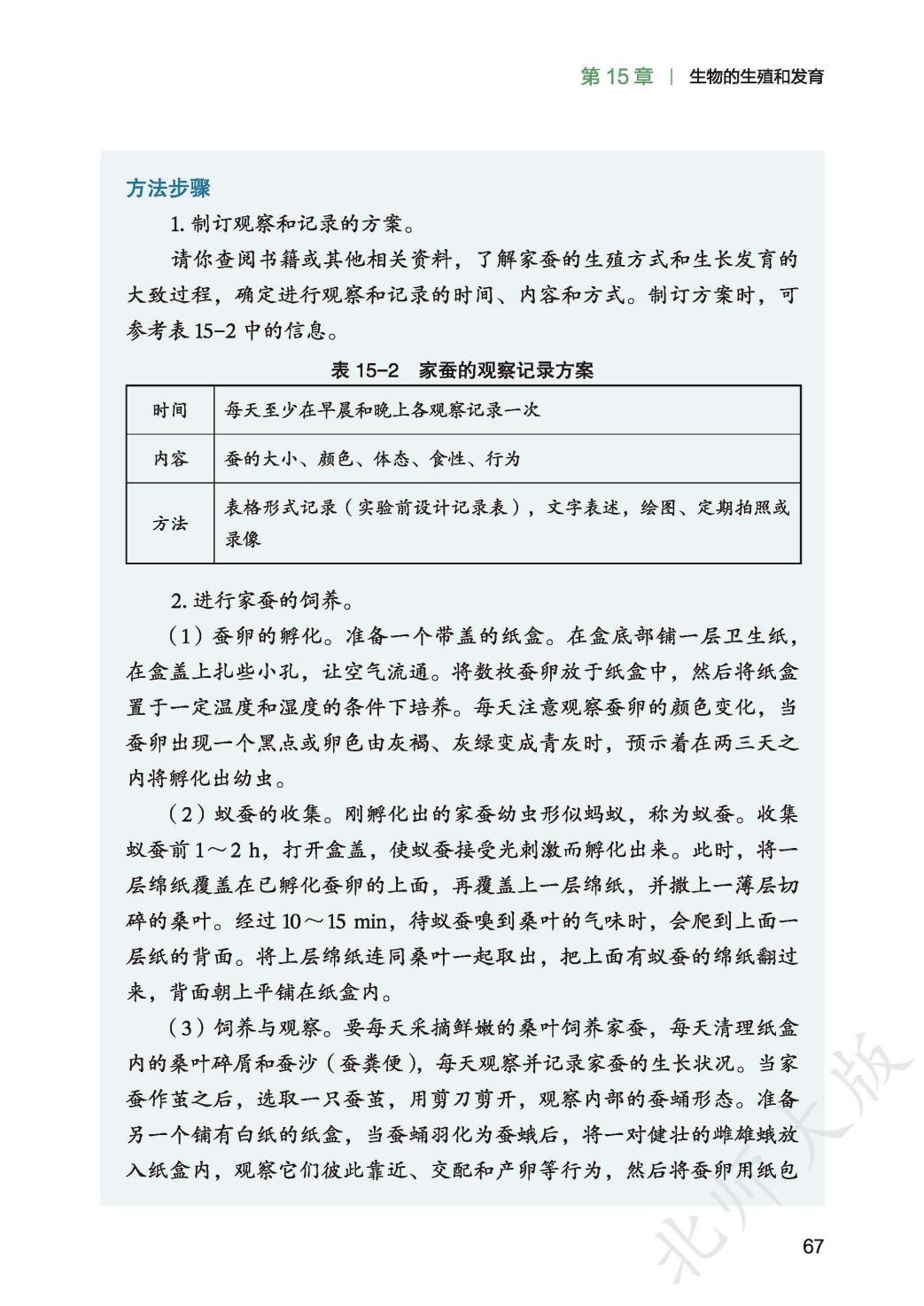 第15章 | 生物的生殖和发育

方法步骤

1.制订观察和记录的方案。

请你查阅书籍或其他相关资料，了解家蚕的生殖方式和生长发育的大致过程，确定进行观察和记录的时间、内容和方式。制订方案时，可参考表15-2中的信息。

表15-2 家蚕的观察记录方案

| 时间 | 每天至少在早晨和晚上各观察记录一次 |
|---|---|
| 内容 | 蚕的大小、颜色、体态、食性、行为 |
| 方法 | 表格形式记录（实验前设计记录表），文字表述，绘图、定期拍照或录像 |

2.进行家蚕的饲养。

（1）蚕卵的孵化。准备一个带盖的纸盒。在盒底部铺一层卫生纸，在盒盖上扎些小孔，让空气流通。将数枚蚕卵放于纸盒中，然后将纸盒置于一定温度和湿度的条件下培养。每天注意观察蚕卵的颜色变化，当蚕卵出现一个黑点或卵色由灰褐、灰绿变成青灰时，预示着在两三天之内将孵化出幼虫。

（2）蚁蚕的收集。刚孵化出的家蚕幼虫形似蚂蚁，称为蚁蚕。收集蚁蚕前1～2 h，打开盒盖，使蚁蚕接受光刺激而孵化出来。此时，将一层绵纸覆盖在已孵化蚕卵的上面，再覆盖上一层绵纸，并撒上一薄层切碎的桑叶。经过10～15 min，待蚁蚕嗅到桑叶的气味时，会爬到上面一层纸的背面。将上层绵纸连同桑叶一起取出，把上面有蚁蚕的绵纸翻过来，背面朝上平铺在纸盒内。

（3）饲养与观察。要每天采摘鲜嫩的桑叶饲养家蚕，每天清理纸盒内的桑叶碎屑和蚕沙（蚕粪便），每天观察并记录家蚕的生长状况。当家蚕作茧之后，选取一只蚕茧，用剪刀剪开，观察内部的蚕蛹形态。准备另一个铺有白纸的纸盒，当蚕蛹羽化为蚕蛾后，将一对健壮的雌雄蛾放入纸盒内，观察它们彼此靠近、交配和产卵等行为，然后将蚕卵用纸包

67

北师大版